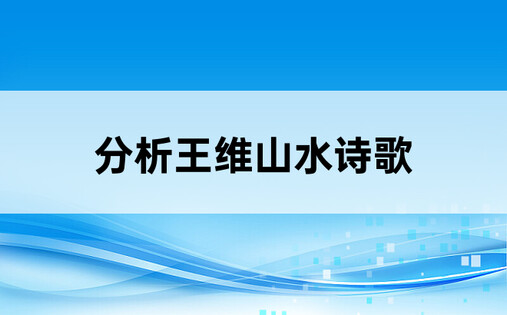 分析王维山水诗歌